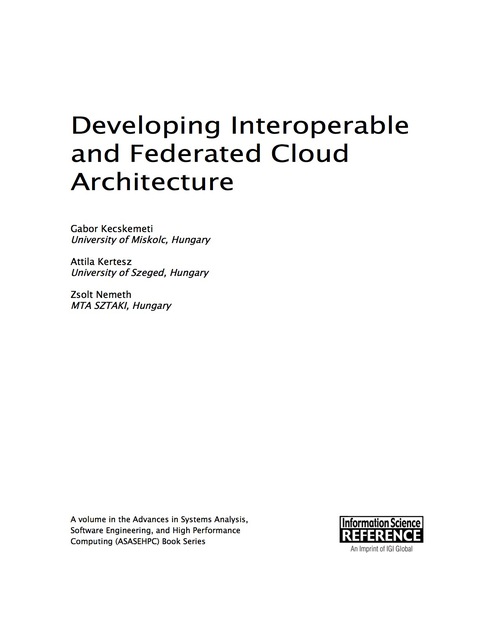 Developing Interoperable and Federated Cloud Architecture

Gabor Kecskemeti
University of Miskolc, Hungary

Attila Kertesz
University of Szeged, Hungary

Zsolt Nemeth
MTA SZTAKI, Hungary

A volume in the Advances in Systems Analysis, Software Engineering, and High Performance Computing (ASASEHPC) Book Series

Information Science
REFERENCE
An Imprint of IGI Global